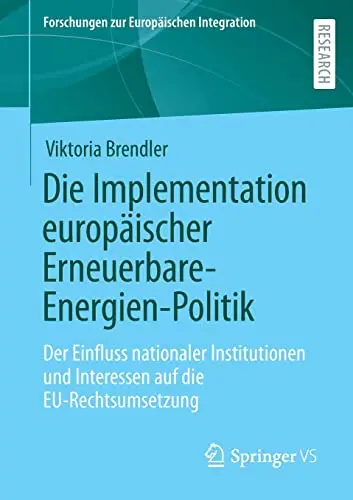 Forschungen zur Europäischen Integration

RESEARCH

Viktoria Brendler

Die Implementation europäischer Erneuerbare-Energien-Politik

Der Einfluss nationaler Institutionen und Interessen auf die EU-Rechtsumsetzung

Springer VS